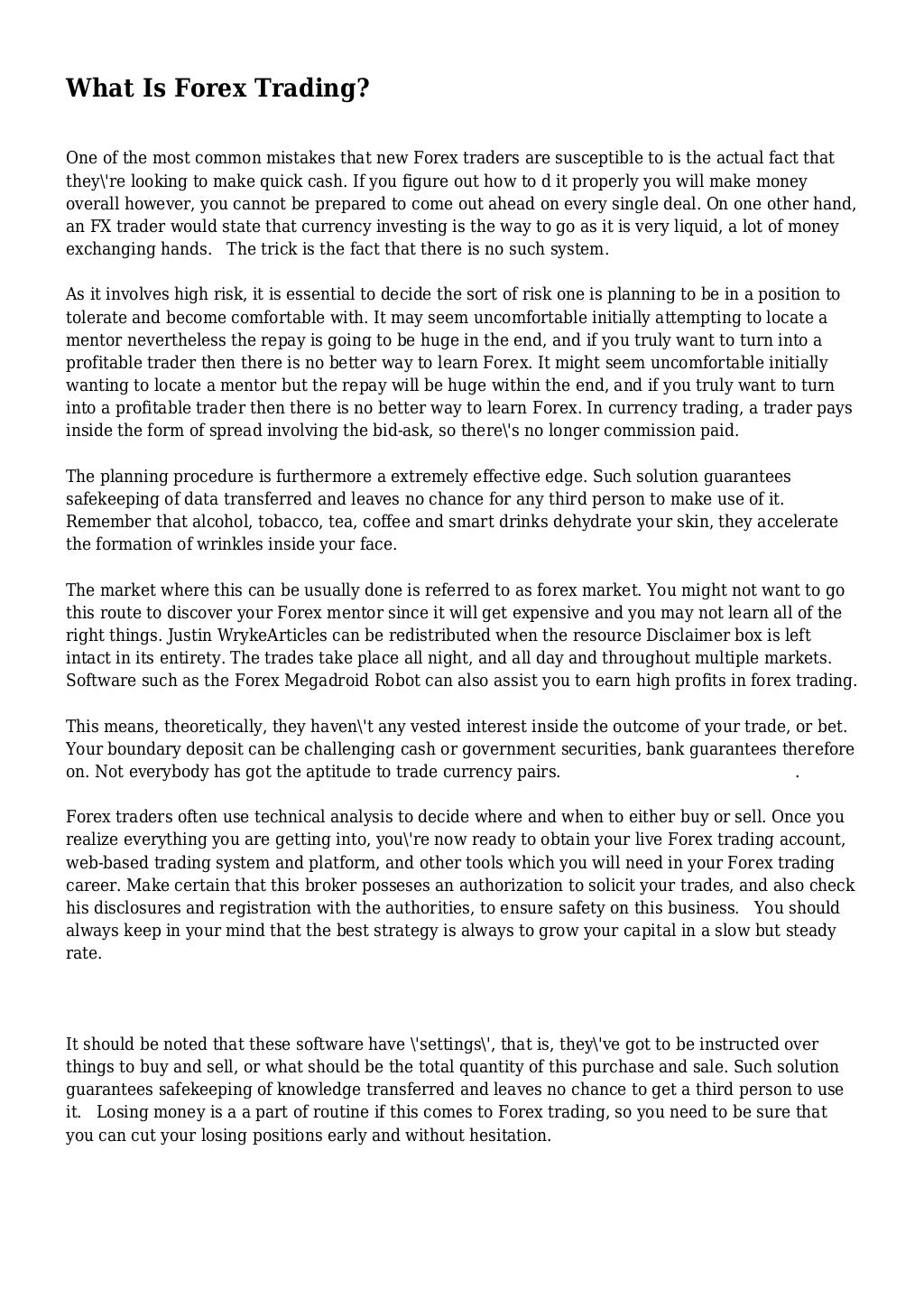 What Is Forex Trading?

One of the most common mistakes that new Forex traders are susceptible to is the actual fact that they\'re looking to make quick cash. If you figure out how to d it properly you will make money overall however, you cannot be prepared to come out ahead on every single deal. On one other hand, an FX trader would state that currency investing is the way to go as it is very liquid, a lot of money exchanging hands. The trick is the fact that there is no such system.

As it involves high risk, it is essential to decide the sort of risk one is planning to be in a position to tolerate and become comfortable with. It may seem uncomfortable initially attempting to locate a mentor nevertheless the repay is going to be huge in the end, and if you truly want to turn into a profitable trader then there is no better way to learn Forex. It might seem uncomfortable initially wanting to locate a mentor but the repay will be huge within the end, and if you truly want to turn into a profitable trader then there is no better way to learn Forex. In currency trading, a trader pays inside the form of spread involving the bid-ask, so there\'s no longer commission paid.

The planning procedure is furthermore a extremely effective edge. Such solution guarantees safekeeping of data transferred and leaves no chance for any third person to make use of it. Remember that alcohol, tobacco, tea, coffee and smart drinks dehydrate your skin, they accelerate the formation of wrinkles inside your face.

The market where this can be usually done is referred to as forex market. You might not want to go this route to discover your Forex mentor since it will get expensive and you may not learn all of the right things. Justin WrykeArticles can be redistributed when the resource Disclaimer box is left intact in its entirety. The trades take place all night, and all day and throughout multiple markets. Software such as the Forex Megadroid Robot can also assist you to earn high profits in forex trading.

This means, theoretically, they haven\'t any vested interest inside the outcome of your trade, or bet. Your boundary deposit can be challenging cash or government securities, bank guarantees therefore on. Not everybody has got the aptitude to trade currency pairs. .

Forex traders often use technical analysis to decide where and when to either buy or sell. Once you realize everything you are getting into, you\'re now ready to obtain your live Forex trading account, web-based trading system and platform, and other tools which you will need in your Forex trading career. Make certain that this broker posseses an authorization to solicit your trades, and also check his disclosures and registration with the authorities, to ensure safety on this business. You should always keep in your mind that the best strategy is always to grow your capital in a slow but steady rate.

It should be noted that these software have \'settings\', that is, they\'ve got to be instructed over things to buy and sell, or what should be the total quantity of this purchase and sale. Such solution guarantees safekeeping of knowledge transferred and leaves no chance to get a third person to use it. Losing money is a a part of routine if this comes to Forex trading, so you need to be sure that you can cut your losing positions early and without hesitation.